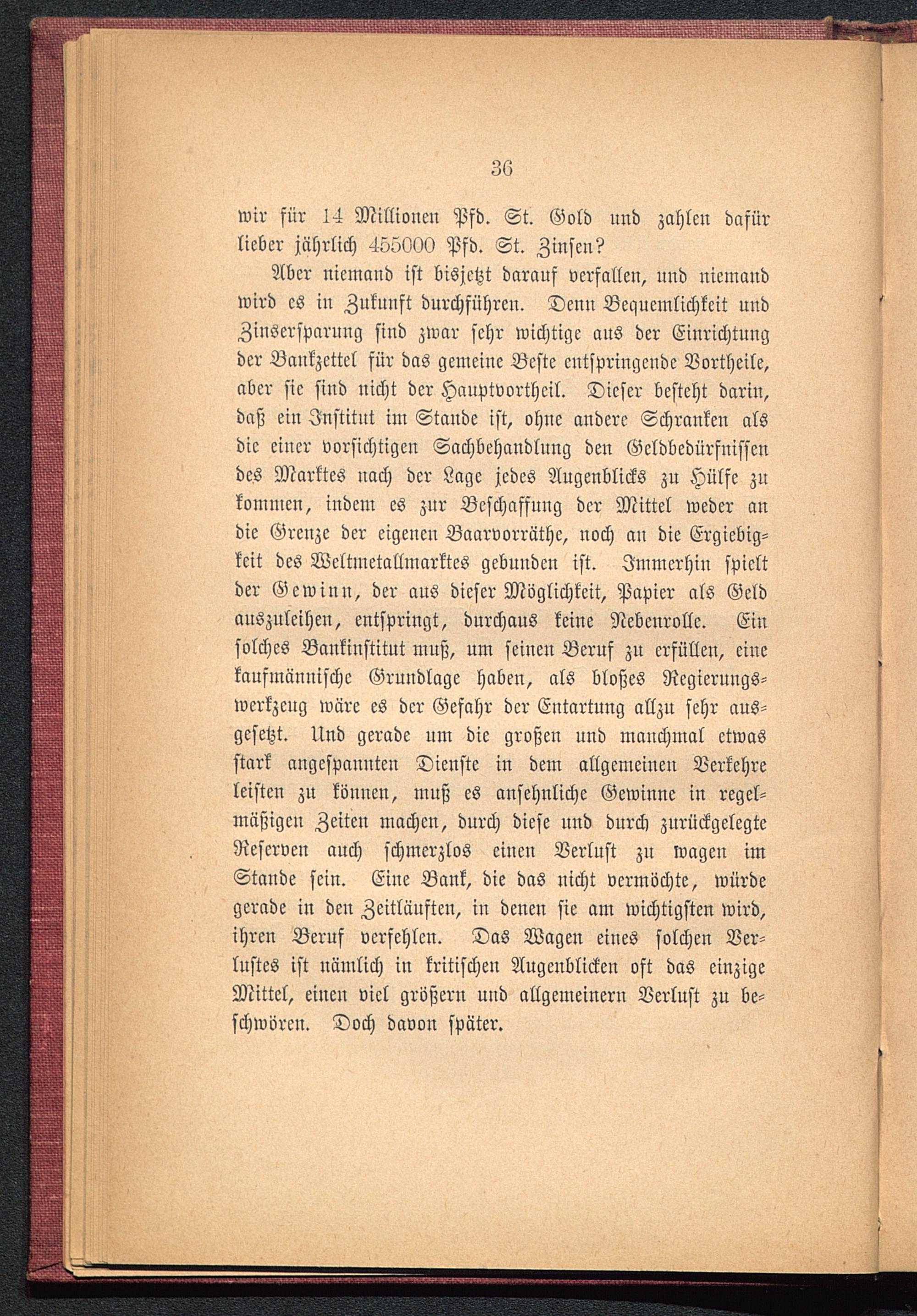 36

wir für 14 Millionen Pfd. St. Gold und zahlen dafür lieber jährlich 455000 Pfd. St. Zinsen?

Aber niemand ist bisjetzt darauf verfallen, und niemand wird es in Zukunft durchführen. Denn Bequemlichkeit und Zinsersparung sind zwar sehr wichtige aus der Einrichtung der Bankzettel für das gemeine Beste entspringende Vortheile, aber sie sind nicht der Hauptvortheil. Dieser besteht darin, daß ein Institut im Stande ist, ohne andere Schranken als die einer vorsichtigen Sachbehandlung den Geldbedürfnissen des Marktes nach der Lage jedes Augenblicks zu Hülfe zu kommen, indem es zur Beschaffung der Mittel weder an die Grenze der eigenen Baarvorräthe, noch an die Ergiebigkeit des Weltmetallmarktes gebunden ist. Immerhin spielt der Gewinn, der aus dieser Möglichkeit, Papier als Geld auszuleihen, entspringt, durchaus keine Nebenrolle. Ein solches Bankinstitut muß, um seinen Beruf zu erfüllen, eine kaufmännische Grundlage haben, als bloßes Regierungswerkzeug wäre es der Gefahr der Entartung allzu sehr ausgesetzt. Und gerade um die großen und manchmal etwas stark angespannten Dienste in dem allgemeinen Verkehre leisten zu können, muß es ansehnliche Gewinne in regelmäßigen Zeiten machen, durch diese und durch zurückgelegte Reserven auch schmerzlos einen Verlust zu wagen im Stande sein. Eine Bank, die das nicht vermöchte, würde gerade in den Zeitläuften, in denen sie am wichtigsten wird, ihren Beruf verfehlen. Das Wagen eines solchen Verlustes ist nämlich in kritischen Augenblicken oft das einzige Mittel, einen viel größern und allgemeinern Verlust zu beschwören. Doch davon später.